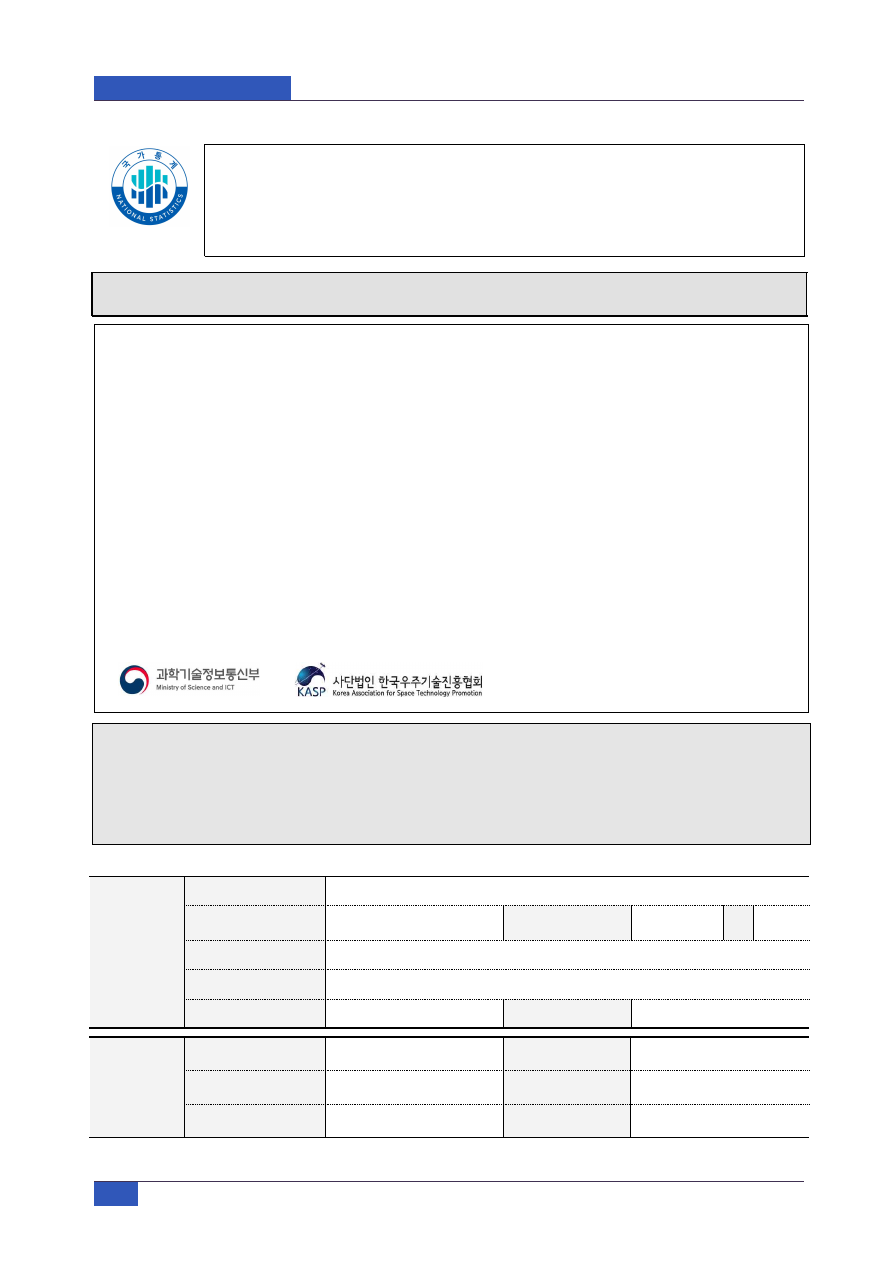 국가통계
NATIONAL STATISTICS

과학기술정보통신부
Ministry of Science and ICT

KASP 사단법인 한국우주기술진흥협회
Korea Association for Space Technology Promotion